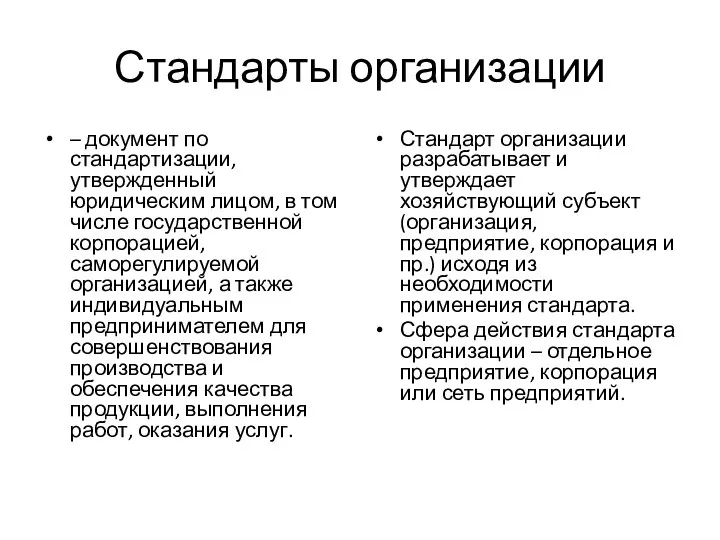 Стандарты организации

• – документ по стандартизации, утвержденный юридическим лицом, в том числе государственной корпорацией, саморегулируемой организацией, а также индивидуальным предпринимателем для совершенствования производства и обеспечения качества продукции, выполнения работ, оказания услуг.

• Стандарт организации разрабатывает и утверждает хозяйствующий субъект (организация, предприятие, корпорация и пр.) исходя из необходимости применения стандарта.
• Сфера действия стандарта организации – отдельное предприятие, корпорация или сеть предприятий.